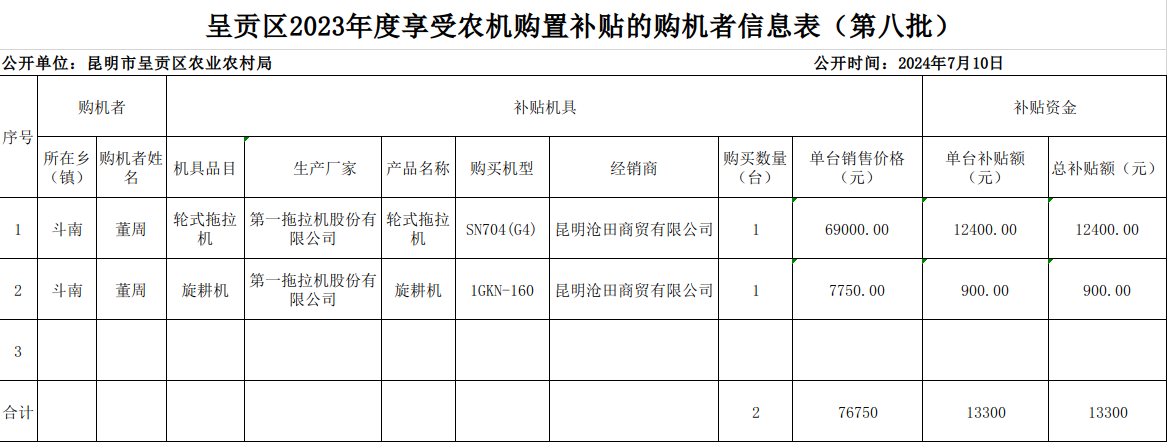 呈贡区2023年度享受农机购置补贴的购机者信息表（第八批）

公开单位：昆明市呈贡区农业农村局　　公开时间：2024年7月10日

| 序号 | 购机者 | | 补贴机具 | | | | | | | 补贴资金 | |
|---|---|---|---|---|---|---|---|---|---|---|---|
| | 所在乡（镇） | 购机者姓名 | 机具品目 | 生产厂家 | 产品名称 | 购买机型 | 经销商 | 购买数量（台） | 单台销售价格（元） | 单台补贴额（元） | 总补贴额（元） |
| 1 | 斗南 | 董周 | 轮式拖拉机 | 第一拖拉机股份有限公司 | 轮式拖拉机 | SN704(G4) | 昆明沧田商贸有限公司 | 1 | 69000.00 | 12400.00 | 12400.00 |
| 2 | 斗南 | 董周 | 旋耕机 | 第一拖拉机股份有限公司 | 旋耕机 | 1GKN-160 | 昆明沧田商贸有限公司 | 1 | 7750.00 | 900.00 | 900.00 |
| 3 | | | | | | | | | | | |
| 合计 | | | | | | | | 2 | 76750 | 13300 | 13300 |